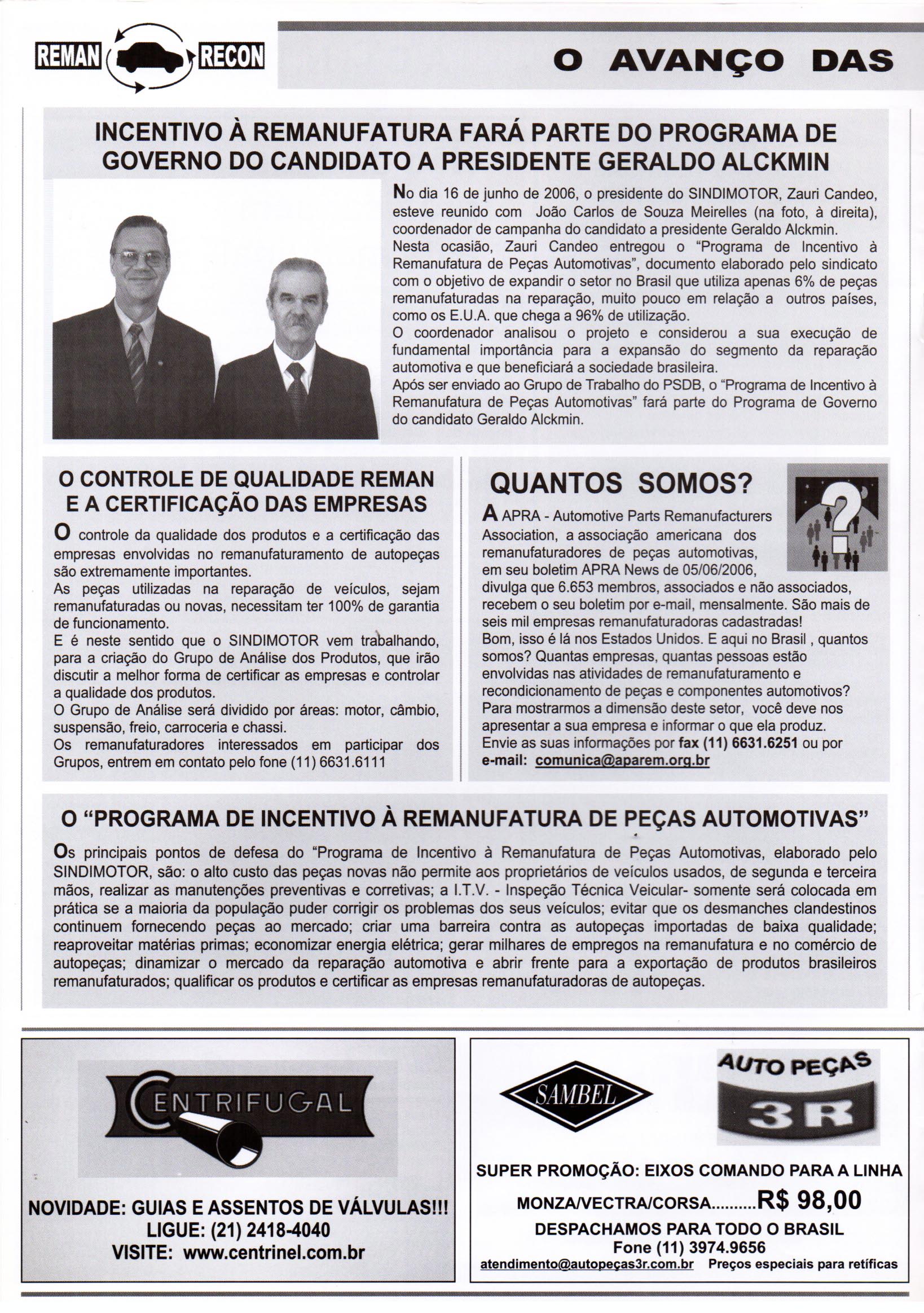 REMAN RECON

O AVANÇO DAS

INCENTIVO À REMANUFATURA FARÁ PARTE DO PROGRAMA DE GOVERNO DO CANDIDATO A PRESIDENTE GERALDO ALCKMIN

No dia 16 de junho de 2006, o presidente do SINDIMOTOR, Zauri Candeo, esteve reunido com João Carlos de Souza Meirelles (na foto, à direita), coordenador de campanha do candidato a presidente Geraldo Alckmin.
Nesta ocasião, Zauri Candeo entregou o "Programa de Incentivo à Remanufatura de Peças Automotivas", documento elaborado pelo sindicato com o objetivo de expandir o setor no Brasil que utiliza apenas 6% de peças remanufaturadas na reparação, muito pouco em relação a outros países, como os E.U.A. que chega a 96% de utilização.
O coordenador analisou o projeto e considerou a sua execução de fundamental importância para a expansão do segmento da reparação automotiva e que beneficiará a sociedade brasileira.
Após ser enviado ao Grupo de Trabalho do PSDB, o "Programa de Incentivo à Remanufatura de Peças Automotivas" fará parte do Programa de Governo do candidato Geraldo Alckmin.

O CONTROLE DE QUALIDADE REMAN E A CERTIFICAÇÃO DAS EMPRESAS

O controle da qualidade dos produtos e a certificação das empresas envolvidas no remanufaturamento de autopeças são extremamente importantes.
As peças utilizadas na reparação de veículos, sejam remanufaturadas ou novas, necessitam ter 100% de garantia de funcionamento.
E é neste sentido que o SINDIMOTOR vem trabalhando, para a criação do Grupo de Análise dos Produtos, que irão discutir a melhor forma de certificar as empresas e controlar a qualidade dos produtos.
O Grupo de Análise será dividido por áreas: motor, câmbio, suspensão, freio, carroceria e chassi.
Os remanufaturadores interessados em participar dos Grupos, entrem em contato pelo fone (11) 6631.6111

QUANTOS SOMOS?

A APRA - Automotive Parts Remanufacturers Association, a associação americana dos remanufaturadores de peças automotivas, em seu boletim APRA News de 05/06/2006, divulga que 6.653 membros, associados e não associados, recebem o seu boletim por e-mail, mensalmente. São mais de seis mil empresas remanufaturadoras cadastradas!
Bom, isso é lá nos Estados Unidos. E aqui no Brasil , quantos somos? Quantas empresas, quantas pessoas estão envolvidas nas atividades de remanufaturamento e recondicionamento de peças e componentes automotivos?
Para mostrarmos a dimensão deste setor, você deve nos apresentar a sua empresa e informar o que ela produz.
Envie as suas informações por fax (11) 6631.6251 ou por e-mail: comunica@aparem.org.br

O "PROGRAMA DE INCENTIVO À REMANUFATURA DE PEÇAS AUTOMOTIVAS"

Os principais pontos de defesa do "Programa de Incentivo à Remanufatura de Peças Automotivas, elaborado pelo SINDIMOTOR, são: o alto custo das peças novas não permite aos proprietários de veículos usados, de segunda e terceira mãos, realizar as manutenções preventivas e corretivas; a I.T.V. - Inspeção Técnica Veicular- somente será colocada em prática se a maioria da população puder corrigir os problemas dos seus veículos; evitar que os desmanches clandestinos continuem fornecendo peças ao mercado; criar uma barreira contra as autopeças importadas de baixa qualidade; reaproveitar matérias primas; economizar energia elétrica; gerar milhares de empregos na remanufatura e no comércio de autopeças; dinamizar o mercado da reparação automotiva e abrir frente para a exportação de produtos brasileiros remanufaturados; qualificar os produtos e certificar as empresas remanufaturadoras de autopeças.

CENTRIFUGAL

NOVIDADE: GUIAS E ASSENTOS DE VÁLVULAS!!!
LIGUE: (21) 2418-4040
VISITE: www.centrinel.com.br

SAMBEL

AUTO PEÇAS 3R

SUPER PROMOÇÃO: EIXOS COMANDO PARA A LINHA MONZA/VECTRA/CORSA..........R$ 98,00
DESPACHAMOS PARA TODO O BRASIL
Fone (11) 3974.9656
atendimento@autopeças3r.com.br Preços especiais para retíficas